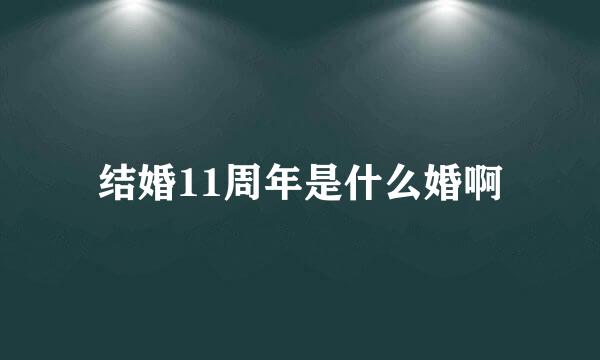 结婚11周年是什么婚啊